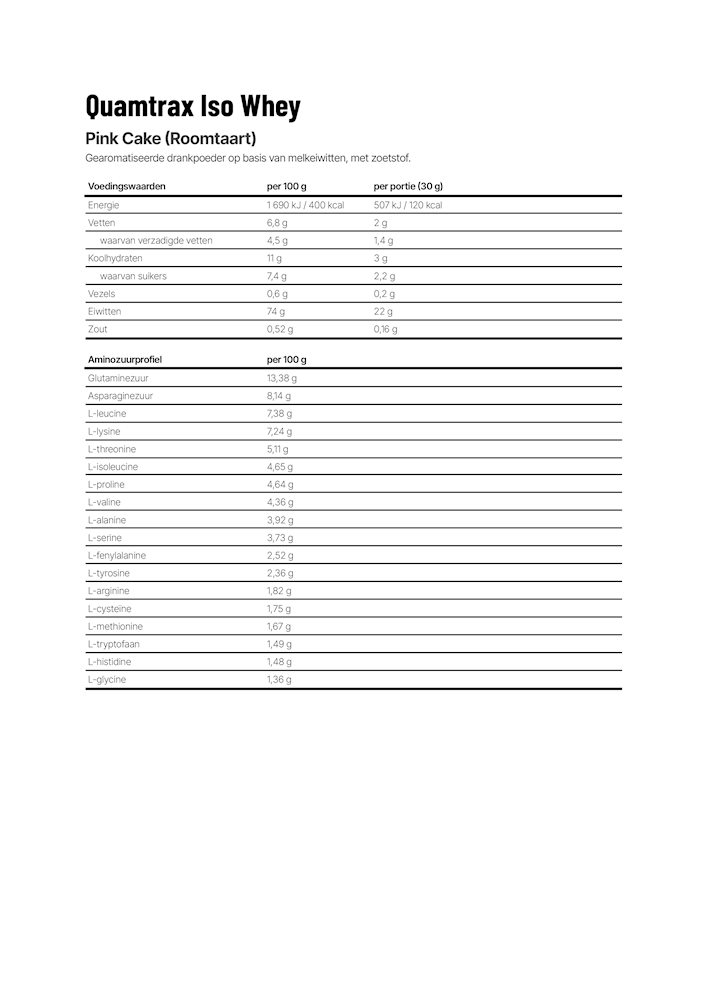 Quamtrax Iso Whey

Pink Cake (Roomtaart)

Gearomatiseerde drankpoeder op basis van melkeiwitten, met zoetstof.

| Voedingswaarden | per 100 g | per portie (30 g) |
|---|---|---|
| Energie | 1 690 kJ / 400 kcal | 507 kJ / 120 kcal |
| Vetten | 6,8 g | 2 g |
| waarvan verzadigde vetten | 4,5 g | 1,4 g |
| Koolhydraten | 11 g | 3 g |
| waarvan suikers | 7,4 g | 2,2 g |
| Vezels | 0,6 g | 0,2 g |
| Eiwitten | 74 g | 22 g |
| Zout | 0,52 g | 0,16 g |

| Aminozuurprofiel | per 100 g |
|---|---|
| Glutaminezuur | 13,38 g |
| Asparaginezuur | 8,14 g |
| L-leucine | 7,38 g |
| L-lysine | 7,24 g |
| L-threonine | 5,11 g |
| L-isoleucine | 4,65 g |
| L-proline | 4,64 g |
| L-valine | 4,36 g |
| L-alanine | 3,92 g |
| L-serine | 3,73 g |
| L-fenylalanine | 2,52 g |
| L-tyrosine | 2,36 g |
| L-arginine | 1,82 g |
| L-cysteïne | 1,75 g |
| L-methionine | 1,67 g |
| L-tryptofaan | 1,49 g |
| L-histidine | 1,48 g |
| L-glycine | 1,36 g |